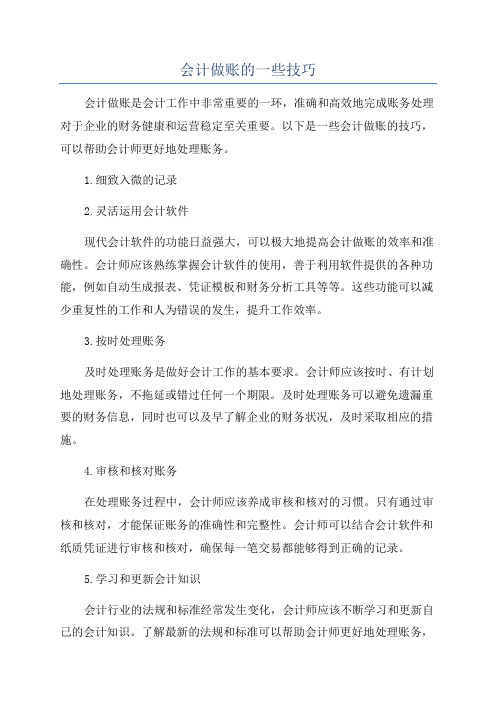 会计做账的一些技巧

会计做账是会计工作中非常重要的一环，准确和高效地完成账务处理对于企业的财务健康和运营稳定至关重要。以下是一些会计做账的技巧，可以帮助会计师更好地处理账务。

1.细致入微的记录

2.灵活运用会计软件

现代会计软件的功能日益强大，可以极大地提高会计做账的效率和准确性。会计师应该熟练掌握会计软件的使用，善于利用软件提供的各种功能，例如自动生成报表、凭证模板和财务分析工具等等。这些功能可以减少重复性的工作和人为错误的发生，提升工作效率。

3.按时处理账务

及时处理账务是做好会计工作的基本要求。会计师应该按时、有计划地处理账务，不拖延或错过任何一个期限。及时处理账务可以避免遗漏重要的财务信息，同时也可以及早了解企业的财务状况，及时采取相应的措施。

4.审核和核对账务

在处理账务过程中，会计师应该养成审核和核对的习惯。只有通过审核和核对，才能保证账务的准确性和完整性。会计师可以结合会计软件和纸质凭证进行审核和核对，确保每一笔交易都能够得到正确的记录。

5.学习和更新会计知识

会计行业的法规和标准经常发生变化，会计师应该不断学习和更新自己的会计知识。了解最新的法规和标准可以帮助会计师更好地处理账务，